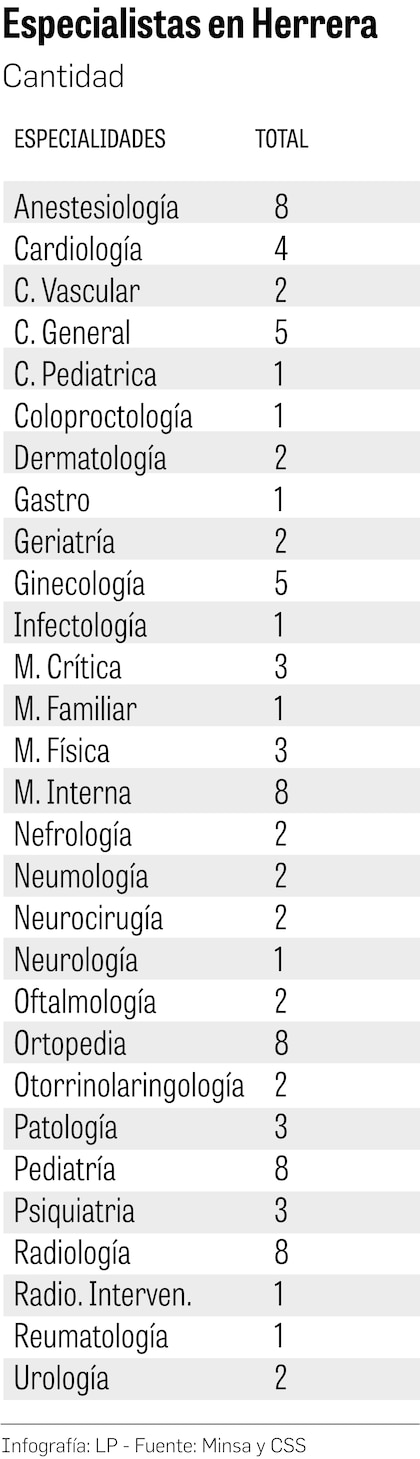 Especialistas en Herrera
Cantidad

| ESPECIALIDADES | TOTAL |
|---|---|
| Anestesiología | 8 |
| Cardiología | 4 |
| C. Vascular | 2 |
| C. General | 5 |
| C. Pediatrica | 1 |
| Coloproctología | 1 |
| Dermatología | 2 |
| Gastro | 1 |
| Geriatría | 2 |
| Ginecología | 5 |
| Infectología | 1 |
| M. Crítica | 3 |
| M. Familiar | 1 |
| M. Física | 3 |
| M. Interna | 8 |
| Nefrología | 2 |
| Neumología | 2 |
| Neurocirugía | 2 |
| Neurología | 1 |
| Oftalmología | 2 |
| Ortopedia | 8 |
| Otorrinolaringología | 2 |
| Patología | 3 |
| Pediatría | 8 |
| Psiquiatria | 3 |
| Radiología | 8 |
| Radio. Interven. | 1 |
| Reumatología | 1 |
| Urología | 2 |

Infografía: LP - Fuente: Minsa y CSS